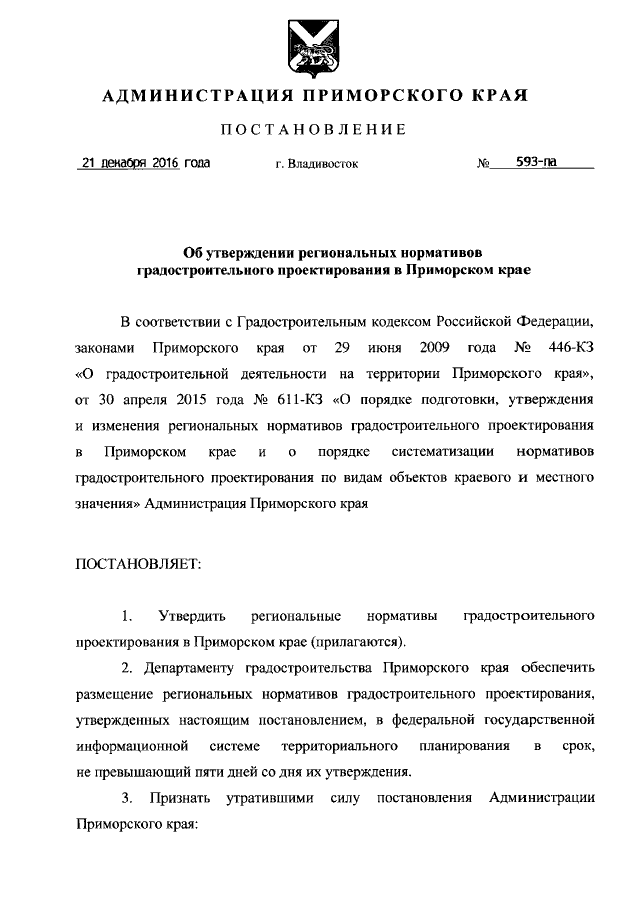 АДМИНИСТРАЦИЯ ПРИМОРСКОГО КРАЯ

ПОСТАНОВЛЕНИЕ

21 декабря 2016 года г. Владивосток № 593-па

Об утверждении региональных нормативов градостроительного проектирования в Приморском крае

В соответствии с Градостроительным кодексом Российской Федерации, законами Приморского края от 29 июня 2009 года № 446-КЗ «О градостроительной деятельности на территории Приморского края», от 30 апреля 2015 года № 611-КЗ «О порядке подготовки, утверждения и изменения региональных нормативов градостроительного проектирования в Приморском крае и о порядке систематизации нормативов градостроительного проектирования по видам объектов краевого и местного значения» Администрация Приморского края

ПОСТАНОВЛЯЕТ:

1. Утвердить региональные нормативы градостроительного проектирования в Приморском крае (прилагаются).

2. Департаменту градостроительства Приморского края обеспечить размещение региональных нормативов градостроительного проектирования, утвержденных настоящим постановлением, в федеральной государственной информационной системе территориального планирования в срок, не превышающий пяти дней со дня их утверждения.

3. Признать утратившими силу постановления Администрации Приморского края: